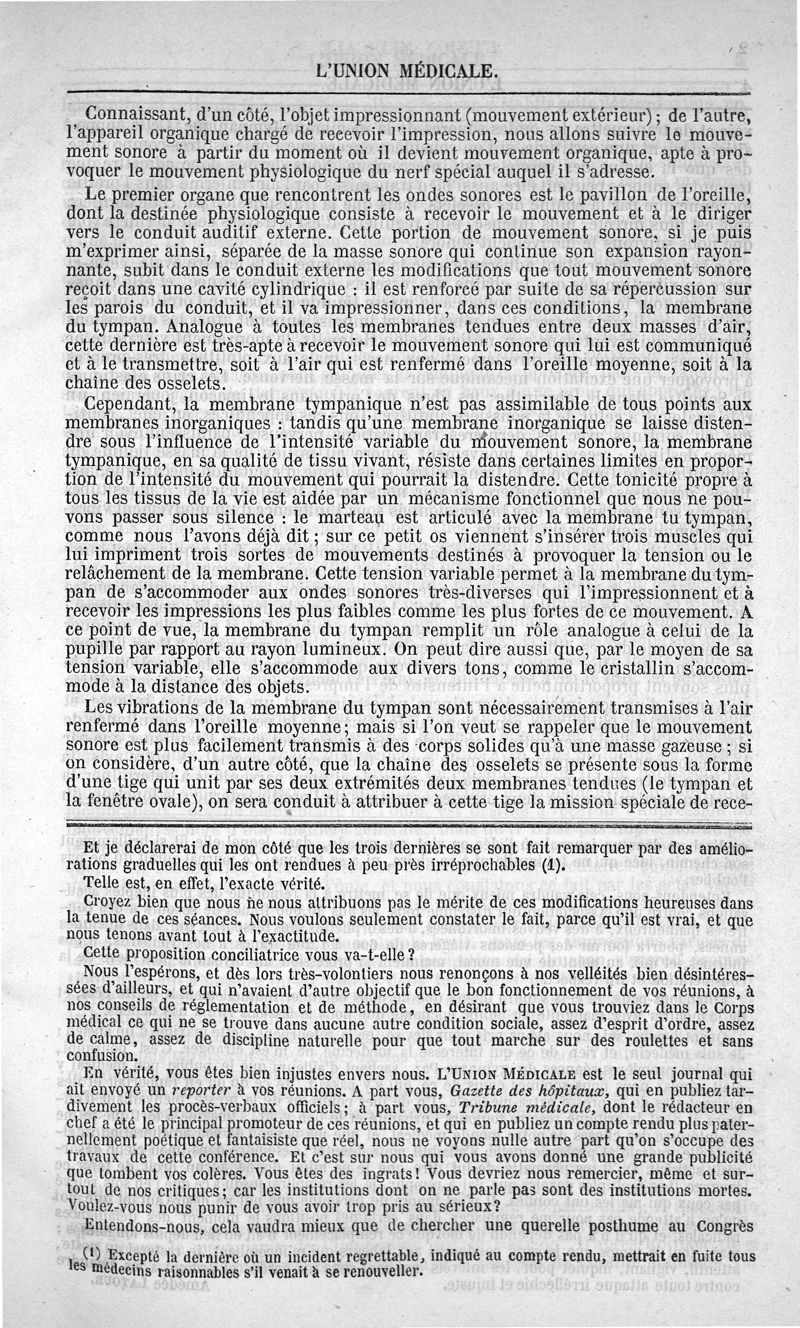 L'UNION MÉDICALE.

Connaissant, d'un côté, l'objet impressionnant (mouvement extérieur); de l'autre, l'appareil organique chargé de recevoir l'impression, nous allons suivre le mouvement sonore à partir du moment où il devient mouvement organique, apte à provoquer le mouvement physiologique du nerf spécial auquel il s'adresse.

Le premier organe que rencontrent les ondes sonores est le pavillon de l'oreille, dont la destinée physiologique consiste à recevoir le mouvement et à le diriger vers le conduit auditif externe. Cette portion de mouvement sonore, si je puis m'exprimer ainsi, séparée de la masse sonore qui continue son expansion rayonnante, subit dans le conduit externe les modifications que tout mouvement sonore reçoit dans une cavité cylindrique : il est renforcé par suite de sa répercussion sur les parois du conduit, et il va impressionner, dans ces conditions, la membrane du tympan. Analogue à toutes les membranes tendues entre deux masses d'air, cette dernière est très-apte à recevoir le mouvement sonore qui lui est communiqué et à le transmettre, soit à l'air qui est renfermé dans l'oreille moyenne, soit à la chaîne des osselets.

Cependant, la membrane tympanique n'est pas assimilable de tous points aux membranes inorganiques : tandis qu'une membrane inorganique se laisse distendre sous l'influence de l'intensité variable du mouvement sonore, la membrane tympanique, en sa qualité de tissu vivant, résiste dans certaines limites en proportion de l'intensité du mouvement qui pourrait la distendre. Cette tonicité propre à tous les tissus de la vie est aidée par un mécanisme fonctionnel que nous ne pouvons passer sous silence : le marteau est articulé avec la membrane tu tympan, comme nous l'avons déjà dit; sur ce petit os viennent s'insérer trois muscles qui lui impriment trois sortes de mouvements destinés à provoquer la tension ou le relâchement de la membrane. Cette tension variable permet à la membrane du tympan de s'accommoder aux ondes sonores très-diverses qui l'impressionnent et à recevoir les impressions les plus faibles comme les plus fortes de ce mouvement. A ce point de vue, la membrane du tympan remplit un rôle analogue à celui de la pupille par rapport au rayon lumineux. On peut dire aussi que, par le moyen de sa tension variable, elle s'accommode aux divers tons, comme le cristallin s'accommode à la distance des objets.

Les vibrations de la membrane du tympan sont nécessairement transmises à l'air renfermé dans l'oreille moyenne; mais si l'on veut se rappeler que le mouvement sonore est plus facilement transmis à des corps solides qu'à une masse gazeuse; si on considère, d'un autre côté, que la chaîne des osselets se présente sous la forme d'une tige qui unit par ses deux extrémités deux membranes tendues (le tympan et la fenêtre ovale), on sera conduit à attribuer à cette tige la mission spéciale de rece-

Et je déclarerai de mon côté que les trois dernières se sont fait remarquer par des améliorations graduelles qui les ont rendues à peu près irréprochables (1).

Telle est, en effet, l'exacte vérité.

Croyez bien que nous ne nous attribuons pas le mérite de ces modifications heureuses dans la tenue de ces séances. Nous voulons seulement constater le fait, parce qu'il est vrai, et que nous tenons avant tout à l'exactitude.

Cette proposition conciliatrice vous va-t-elle?

Nous l'espérons, et dès lors très-volontiers nous renonçons à nos velléités bien désintéressées d'ailleurs, et qui n'avaient d'autre objectif que le bon fonctionnement de vos réunions, à nos conseils de réglementation et de méthode, en désirant que vous trouviez dans le Corps médical ce qui ne se trouve dans aucune autre condition sociale, assez d'esprit d'ordre, assez de calme, assez de discipline naturelle pour que tout marche sur des roulettes et sans confusion.

En vérité, vous êtes bien injustes envers nous. L'UNION MÉDICALE est le seul journal qui ait envoyé un reporter à vos réunions. A part vous, Gazette des hôpitaux, qui en publiez tardivement les procès-verbaux officiels; à part vous, Tribune médicale, dont le rédacteur en chef a été le principal promoteur de ces réunions, et qui en publiez un compte rendu plus paternellement poétique et fantaisiste que réel, nous ne voyons nulle autre part qu'on s'occupe des travaux de cette conférence. Et c'est sur nous qui vous avons donné une grande publicité que tombent vos colères. Vous êtes des ingrats! Vous devriez nous remercier, même et surtout de nos critiques; car les institutions dont on ne parle pas sont des institutions mortes. Voulez-vous nous punir de vous avoir trop pris au sérieux?

Entendons-nous, cela vaudra mieux que de chercher une querelle posthume au Congrès

(1) Excepté la dernière où un incident regrettable, indiqué au compte rendu, mettrait en fuite tous les médecins raisonnables s'il venait à se renouveller.